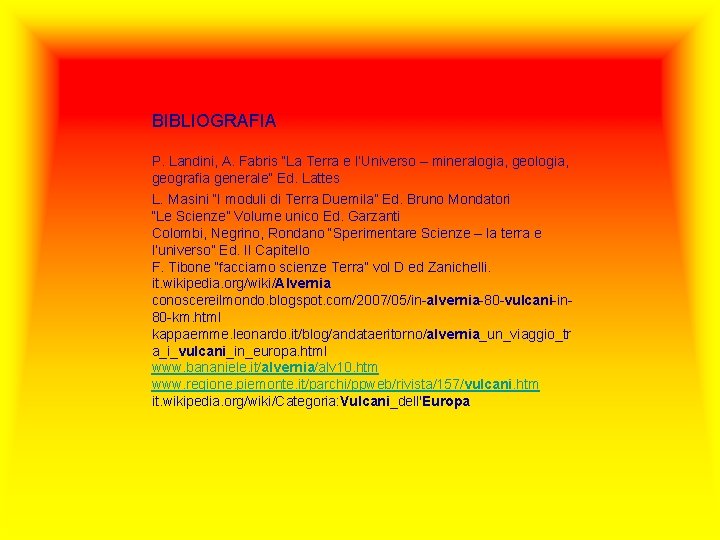 BIBLIOGRAFIA

P. Landini, A. Fabris "La Terra e l'Universo – mineralogia, geologia, geografia generale" Ed. Lattes

L. Masini "I moduli di Terra Duemila" Ed. Bruno Mondatori
"Le Scienze" Volume unico Ed. Garzanti
Colombi, Negrino, Rondano "Sperimentare Scienze – la terra e l'universo" Ed. Il Capitello
F. Tibone "facciamo scienze Terra" vol D ed Zanichelli.
it.wikipedia.org/wiki/Alvernia
conoscereilmondo.blogspot.com/2007/05/in-alvernia-80-vulcani-in-80-km.html
kappaemme.leonardo.it/blog/andataeritorno/alvernia_un_viaggio_tra_i_vulcani_in_europa.html
www.bananiele.it/alvernia/alv10.htm
www.regione.piemonte.it/parchi/ppweb/rivista/157/vulcani.htm
it.wikipedia.org/wiki/Categoria:Vulcani_dell'Europa